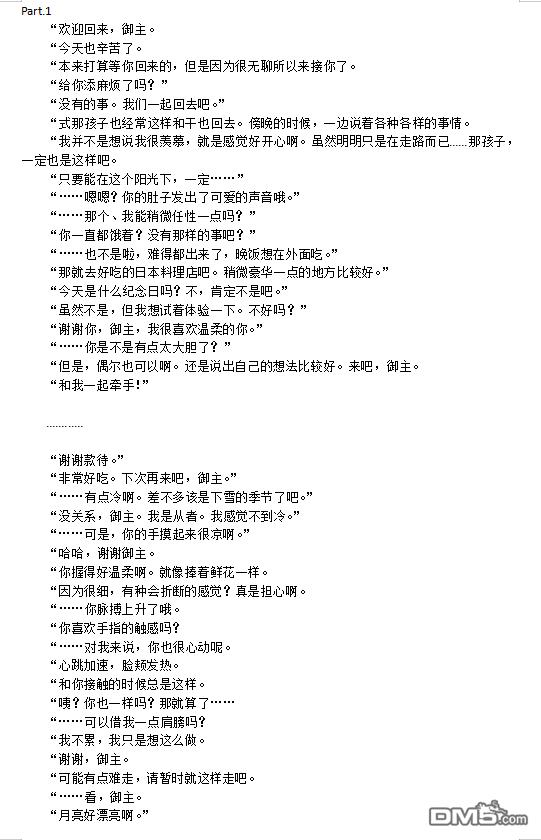 Part.1

“欢迎回来，御主。

“今天也辛苦了。

“本来打算等你回来的，但是因为很无聊所以来接你了。

“给你添麻烦了吗？”

“没有的事。我们一起回去吧。”

“式那孩子也经常这样和干也回去。傍晚的时候，一边说着各种各样的事情。

“我并不是想说我很羡慕，就是感觉好开心啊。虽然明明只是在走路而已……那孩子，一定也是这样吧。

“只要能在这个阳光下，一定……”

“……嗯嗯？你的肚子发出了可爱的声音哦。”

“……那个、我能稍微任性一点吗？”

“你一直都饿着？没有那样的事吧？”

“……也不是啦，难得都出来了，晚饭想在外面吃。”

“那就去好吃的日本料理店吧。稍微豪华一点的地方比较好。”

“今天是什么纪念日吗？不，肯定不是吧。”

“虽然不是，但我想试着体验一下。不好吗？”

“谢谢你，御主，我很喜欢温柔的你。”

“……你是不是有点太大胆了？”

“但是，偶尔也可以啊。还是说出自己的想法比较好。来吧，御主。

“和我一起牵手！”

…………

“谢谢款待。”

“非常好吃。下次再来吧，御主。”

“……有点冷啊。差不多该是下雪的季节了吧。”

“没关系，御主。我是从者。我感觉不到冷。”

“……可是，你的手摸起来很凉啊。”

“哈哈，谢谢御主。

“你握得好温柔啊。就像捧着鲜花一样。

“因为很细，有种会折断的感觉？真是担心啊。

“……你脉搏上升了哦。

“你喜欢手指的触感吗？

“……对我来说，你也很心动呢。

“心跳加速，脸颊发热。

“和你接触的时候总是这样。

“咦？你也一样吗？那就算了……

“……可以借我一点肩膀吗？

“我不累，我只是想这么做。

“谢谢，御主。

“可能有点难走，请暂时就这样走吧。

“……看，御主。

“月亮好漂亮啊。”

DM5.com